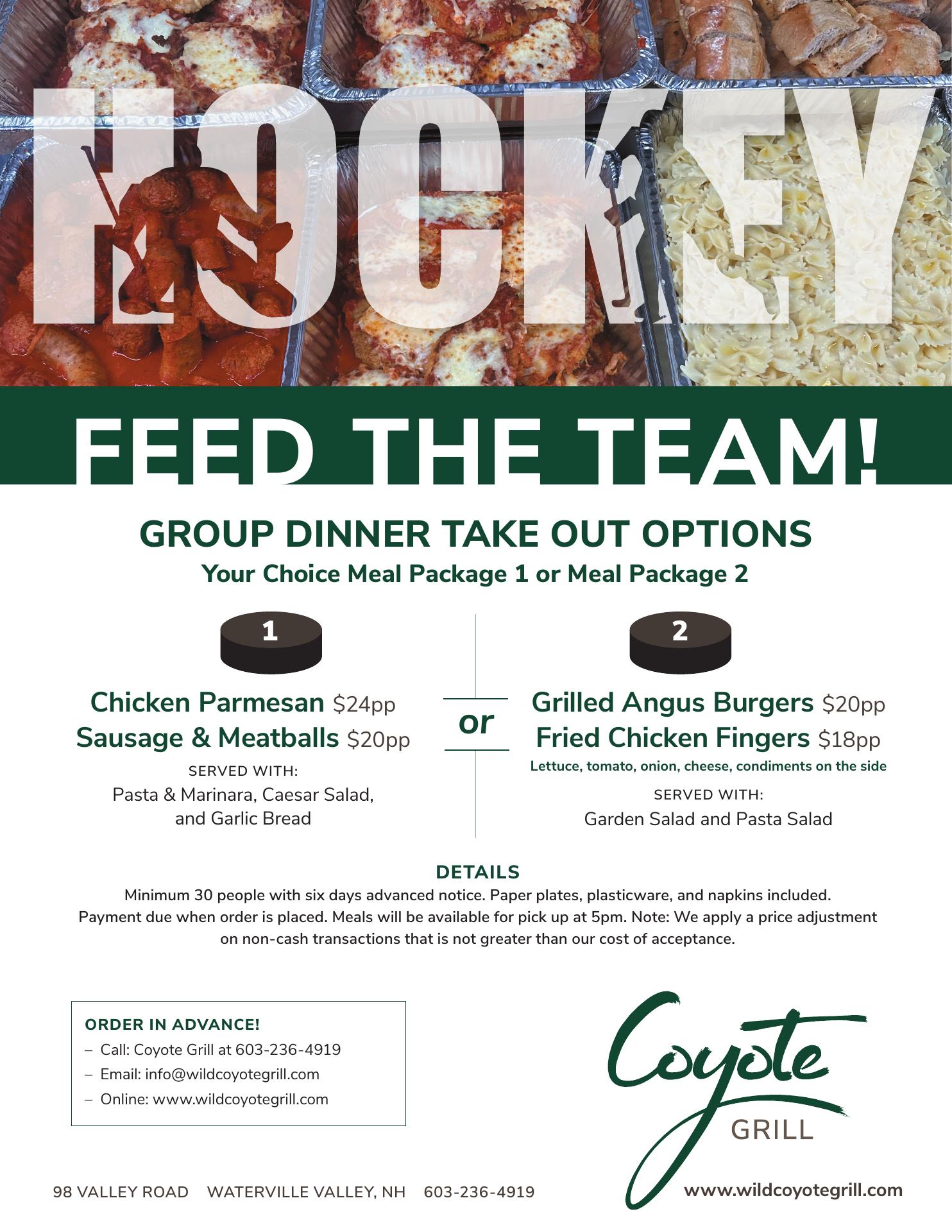 HOCKEY

FEED THE TEAM!

GROUP DINNER TAKE OUT OPTIONS
Your Choice Meal Package 1 or Meal Package 2

1

Chicken Parmesan $24pp
Sausage & Meatballs $20pp
SERVED WITH:
Pasta & Marinara, Caesar Salad, and Garlic Bread

or

2

Grilled Angus Burgers $20pp
Fried Chicken Fingers $18pp
Lettuce, tomato, onion, cheese, condiments on the side
SERVED WITH:
Garden Salad and Pasta Salad

DETAILS
Minimum 30 people with six days advanced notice. Paper plates, plasticware, and napkins included. Payment due when order is placed. Meals will be available for pick up at 5pm. Note: We apply a price adjustment on non-cash transactions that is not greater than our cost of acceptance.

ORDER IN ADVANCE!
– Call: Coyote Grill at 603-236-4919
– Email: info@wildcoyotegrill.com
– Online: www.wildcoyotegrill.com

Coyote
GRILL

98 VALLEY ROAD WATERVILLE VALLEY, NH 603-236-4919

www.wildcoyotegrill.com